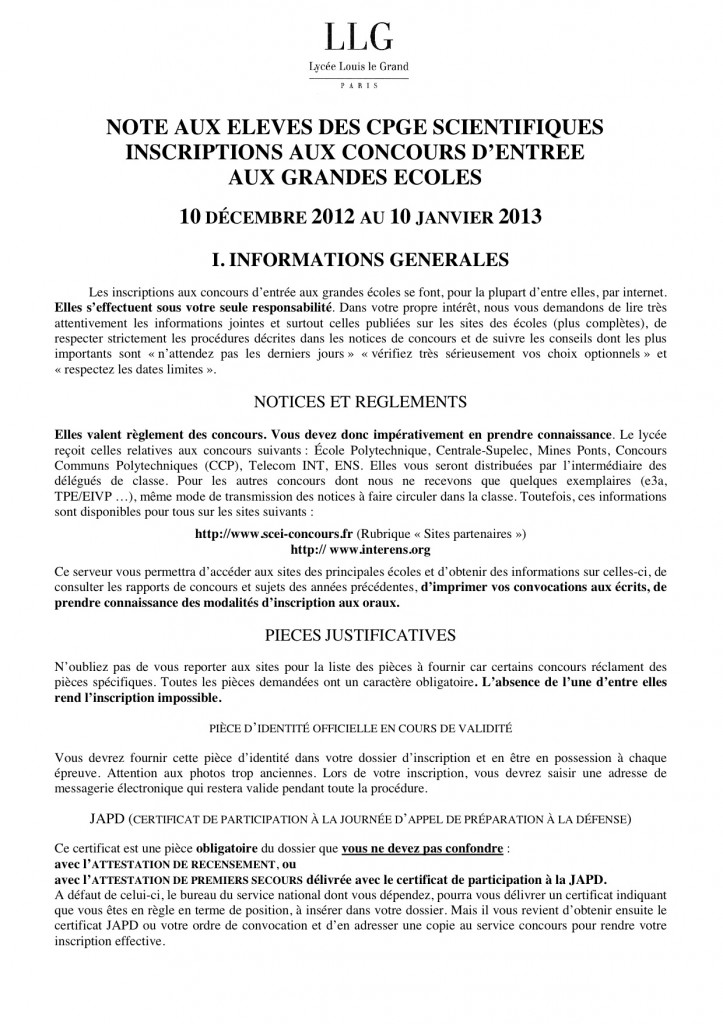 LLG
Lycée Louis le Grand
PARIS

NOTE AUX ELEVES DES CPGE SCIENTIFIQUES
INSCRIPTIONS AUX CONCOURS D'ENTREE
AUX GRANDES ECOLES

10 DÉCEMBRE 2012 AU 10 JANVIER 2013

I. INFORMATIONS GENERALES

Les inscriptions aux concours d'entrée aux grandes écoles se font, pour la plupart d'entre elles, par internet. Elles s'effectuent sous votre seule responsabilité. Dans votre propre intérêt, nous vous demandons de lire très attentivement les informations jointes et surtout celles publiées sur les sites des écoles (plus complètes), de respecter strictement les procédures décrites dans les notices de concours et de suivre les conseils dont les plus importants sont « n'attendez pas les derniers jours » « vérifiez très sérieusement vos choix optionnels » et « respectez les dates limites ».

NOTICES ET REGLEMENTS

Elles valent règlement des concours. Vous devez donc impérativement en prendre connaissance. Le lycée reçoit celles relatives aux concours suivants : École Polytechnique, Centrale-Supelec, Mines Ponts, Concours Communs Polytechniques (CCP), Telecom INT, ENS. Elles vous seront distribuées par l'intermédiaire des délégués de classe. Pour les autres concours dont nous ne recevons que quelques exemplaires (e3a, TPE/EIVP …), même mode de transmission des notices à faire circuler dans la classe. Toutefois, ces informations sont disponibles pour tous sur les sites suivants :

http://www.scei-concours.fr (Rubrique « Sites partenaires »)
http:// www.interens.org

Ce serveur vous permettra d'accéder aux sites des principales écoles et d'obtenir des informations sur celles-ci, de consulter les rapports de concours et sujets des années précédentes, d'imprimer vos convocations aux écrits, de prendre connaissance des modalités d'inscription aux oraux.

PIECES JUSTIFICATIVES

N'oubliez pas de vous reporter aux sites pour la liste des pièces à fournir car certains concours réclament des pièces spécifiques. Toutes les pièces demandées ont un caractère obligatoire. L'absence de l'une d'entre elles rend l'inscription impossible.

PIÈCE D'IDENTITÉ OFFICIELLE EN COURS DE VALIDITÉ

Vous devrez fournir cette pièce d'identité dans votre dossier d'inscription et en être en possession à chaque épreuve. Attention aux photos trop anciennes. Lors de votre inscription, vous devrez saisir une adresse de messagerie électronique qui restera valide pendant toute la procédure.

JAPD (CERTIFICAT DE PARTICIPATION À LA JOURNÉE D'APPEL DE PRÉPARATION À LA DÉFENSE)

Ce certificat est une pièce obligatoire du dossier que vous ne devez pas confondre :
avec l'ATTESTATION DE RECENSEMENT, ou
avec l'ATTESTATION DE PREMIERS SECOURS délivrée avec le certificat de participation à la JAPD.
A défaut de celui-ci, le bureau du service national dont vous dépendez, pourra vous délivrer un certificat indiquant que vous êtes en règle en terme de position, à insérer dans votre dossier. Mais il vous revient d'obtenir ensuite le certificat JAPD ou votre ordre de convocation et d'en adresser une copie au service concours pour rendre votre inscription effective.